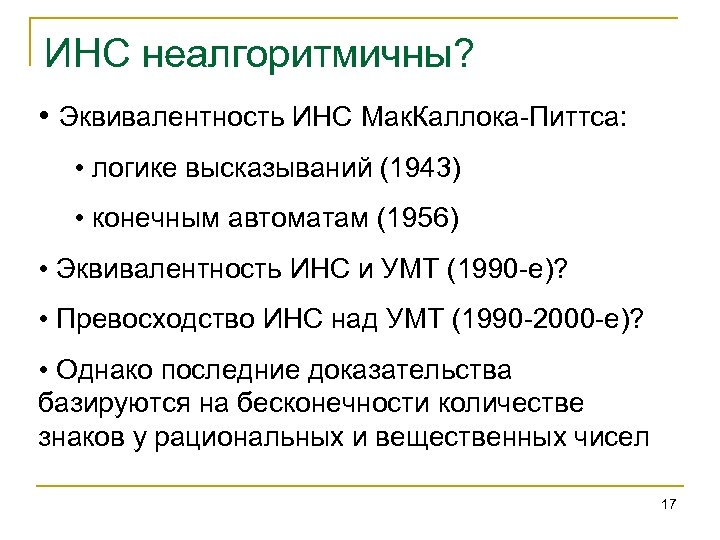 ИНС неалгоритмичны?

• Эквивалентность ИНС МакКаллока-Питтса:

• логике высказываний (1943)

• конечным автоматам (1956)

• Эквивалентность ИНС и УМТ (1990-е)?

• Превосходство ИНС над УМТ (1990-2000-е)?

• Однако последние доказательства базируются на бесконечности количестве знаков у рациональных и вещественных чисел

17